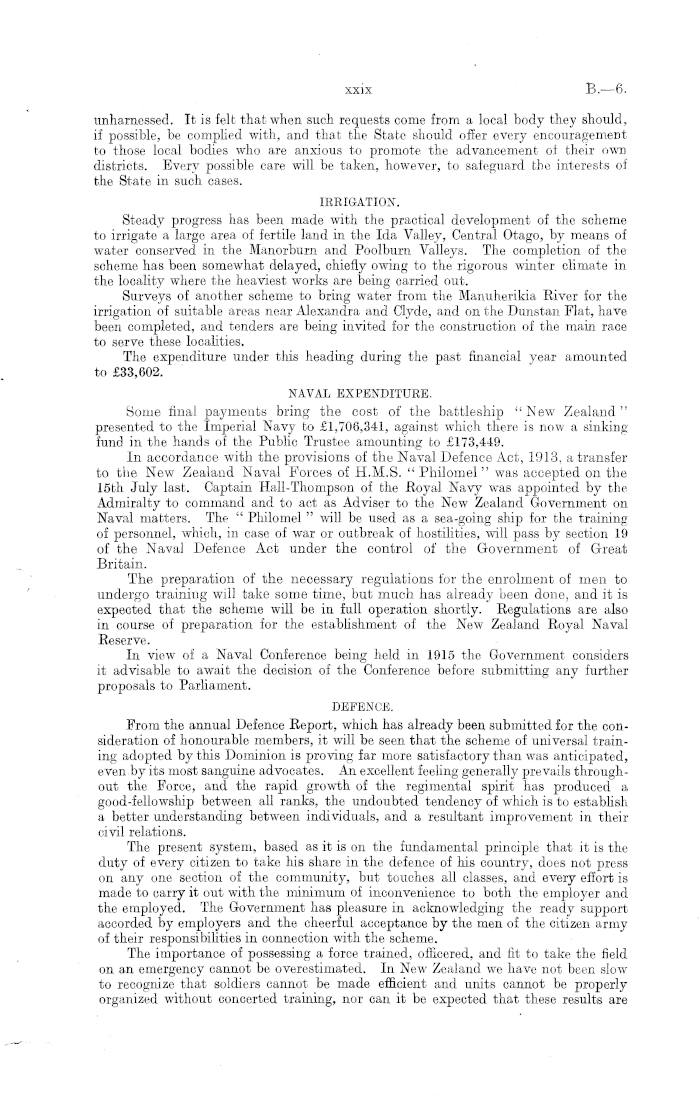 xxix B.—6.

unharnessed. It is felt that when such requests come from a local body they should, if possible, be complied with, and that the State should offer every encouragement to those local bodies who are anxious to promote the advancement of their own districts. Every possible care will be taken, however, to safeguard the interests of the State in such cases.

IRRIGATION.

Steady progress has been made with the practical development of the scheme to irrigate a large area of fertile land in the Ida Valley, Central Otago, by means of water conserved in the Manorburn and Poolburn Valleys. The completion of the scheme has been somewhat delayed, chiefly owing to the rigorous winter climate in the locality where the heaviest works are being carried out.

Surveys of another scheme to bring water from the Manuherikia River for the irrigation of suitable areas near Alexandra and Clyde, and on the Dunstan Flat, have been completed, and tenders are being invited for the construction of the main race to serve these localities.

The expenditure under this heading during the past financial year amounted to £33,602.

NAVAL EXPENDITURE.

Some final payments bring the cost of the battleship "New Zealand" presented to the Imperial Navy to £1,706,341, against which there is now a sinking fund in the hands of the Public Trustee amounting to £173,449.

In accordance with the provisions of the Naval Defence Act, 1913, a transfer to the New Zealand Naval Forces of H.M.S. "Philomel" was accepted on the 15th July last. Captain Hall-Thompson of the Royal Navy was appointed by the Admiralty to command and to act as Adviser to the New Zealand Government on Naval matters. The "Philomel" will be used as a sea-going ship for the training of personnel, which, in case of war or outbreak of hostilities, will pass by section 19 of the Naval Defence Act under the control of the Government of Great Britain.

The preparation of the necessary regulations for the enrolment of men to undergo training will take some time, but much has already been done, and it is expected that the scheme will be in full operation shortly. Regulations are also in course of preparation for the establishment of the New Zealand Royal Naval Reserve.

In view of a Naval Conference being held in 1915 the Government considers it advisable to await the decision of the Conference before submitting any further proposals to Parliament.

DEFENCE.

From the annual Defence Report, which has already been submitted for the consideration of honourable members, it will be seen that the scheme of universal training adopted by this Dominion is proving far more satisfactory than was anticipated, even by its most sanguine advocates. An excellent feeling generally prevails throughout the Force, and the rapid growth of the regimental spirit has produced a good-fellowship between all ranks, the undoubted tendency of which is to establish a better understanding between individuals, and a resultant improvement in their civil relations.

The present system, based as it is on the fundamental principle that it is the duty of every citizen to take his share in the defence of his country, does not press on any one section of the community, but touches all classes, and every effort is made to carry it out with the minimum of inconvenience to both the employer and the employed. The Government has pleasure in acknowledging the ready support accorded by employers and the cheerful acceptance by the men of the citizen army of their responsibilities in connection with the scheme.

The importance of possessing a force trained, officered, and fit to take the field on an emergency cannot be overestimated. In New Zealand we have not been slow to recognize that soldiers cannot be made efficient and units cannot be properly organized without concerted training, nor can it be expected that these results are